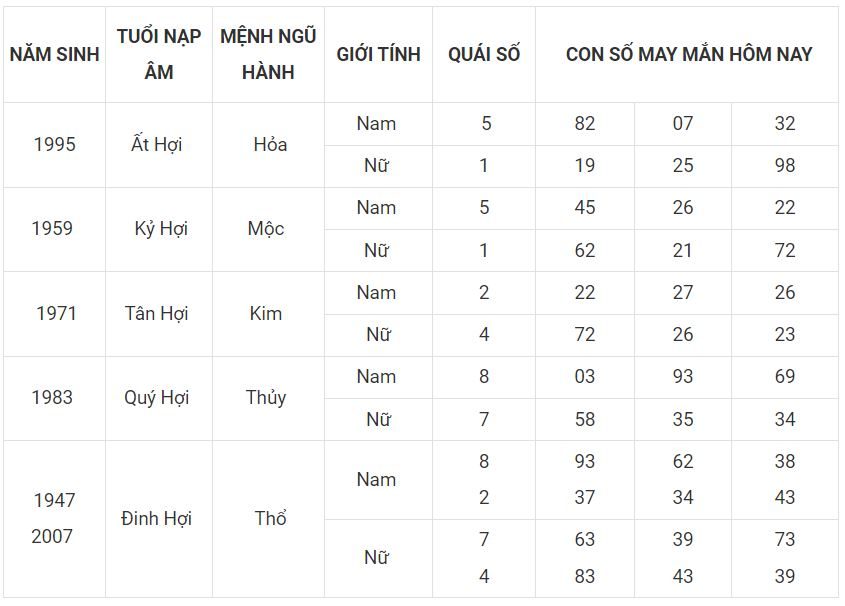 | NĂM SINH | TUỔI NẠP ÂM | MỆNH NGŨ HÀNH | GIỚI TÍNH | QUÁI SỐ | CON SỐ MAY MẮN HÔM NAY | | |
|---|---|---|---|---|---|---|---|
| 1995 | Ất Hợi | Hỏa | Nam | 5 | 82 | 07 | 32 |
| | | | Nữ | 1 | 19 | 25 | 98 |
| 1959 | Kỷ Hợi | Mộc | Nam | 5 | 45 | 26 | 22 |
| | | | Nữ | 1 | 62 | 21 | 72 |
| 1971 | Tân Hợi | Kim | Nam | 2 | 22 | 27 | 26 |
| | | | Nữ | 4 | 72 | 26 | 23 |
| 1983 | Quý Hợi | Thủy | Nam | 8 | 03 | 93 | 69 |
| | | | Nữ | 7 | 58 | 35 | 34 |
| 1947 2007 | Đinh Hợi | Thổ | Nam | 8 2 | 93 37 | 62 34 | 38 43 |
| | | | Nữ | 7 4 | 63 83 | 39 43 | 73 39 |